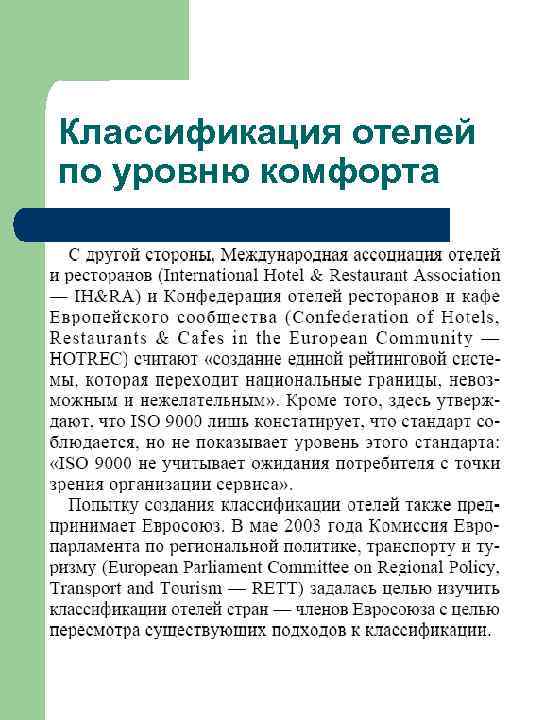 Классификация отелей по уровню комфорта

С другой стороны, Международная ассоциация отелей и ресторанов (International Hotel & Restaurant Association — IH&RA) и Конфедерация отелей ресторанов и кафе Европейского сообщества (Confederation of Hotels, Restaurants & Cafes in the European Community — HOTREC) считают «создание единой рейтинговой системы, которая переходит национальные границы, невозможным и нежелательным». Кроме того, здесь утверждают, что ISO 9000 лишь констатирует, что стандарт соблюдается, но не показывает уровень этого стандарта: «ISO 9000 не учитывает ожидания потребителя с точки зрения организации сервиса».

Попытку создания классификации отелей также предпринимает Евросоюз. В мае 2003 года Комиссия Европарламента по региональной политике, транспорту и туризму (European Parliament Committee on Regional Policy, Transport and Tourism — RETT) задалась целью изучить классификации отелей стран — членов Евросоюза с целью пересмотра существующих подходов к классификации.